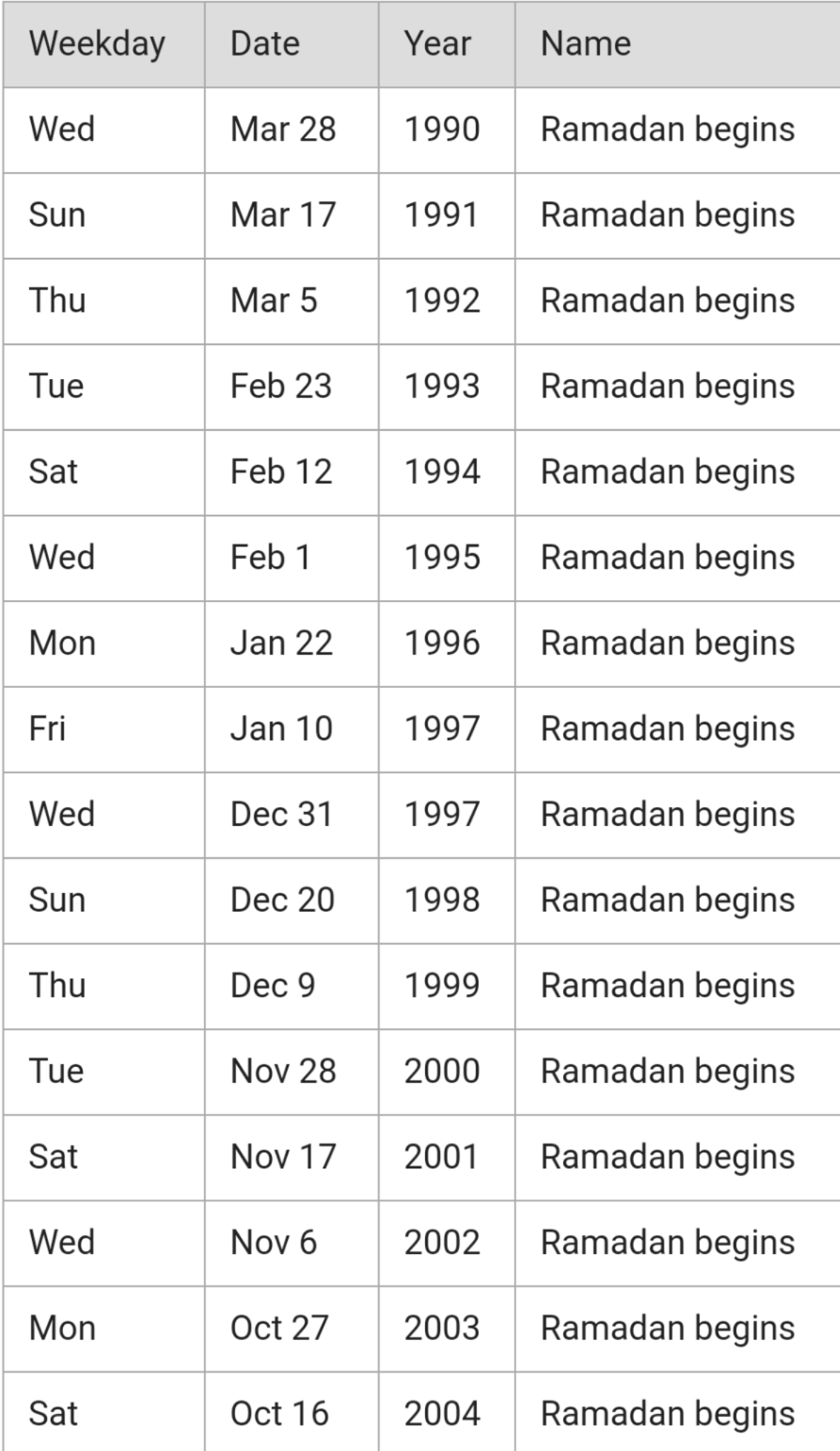 | Weekday | Date | Year | Name |
|---|---|---|---|
| Wed | Mar 28 | 1990 | Ramadan begins |
| Sun | Mar 17 | 1991 | Ramadan begins |
| Thu | Mar 5 | 1992 | Ramadan begins |
| Tue | Feb 23 | 1993 | Ramadan begins |
| Sat | Feb 12 | 1994 | Ramadan begins |
| Wed | Feb 1 | 1995 | Ramadan begins |
| Mon | Jan 22 | 1996 | Ramadan begins |
| Fri | Jan 10 | 1997 | Ramadan begins |
| Wed | Dec 31 | 1997 | Ramadan begins |
| Sun | Dec 20 | 1998 | Ramadan begins |
| Thu | Dec 9 | 1999 | Ramadan begins |
| Tue | Nov 28 | 2000 | Ramadan begins |
| Sat | Nov 17 | 2001 | Ramadan begins |
| Wed | Nov 6 | 2002 | Ramadan begins |
| Mon | Oct 27 | 2003 | Ramadan begins |
| Sat | Oct 16 | 2004 | Ramadan begins |